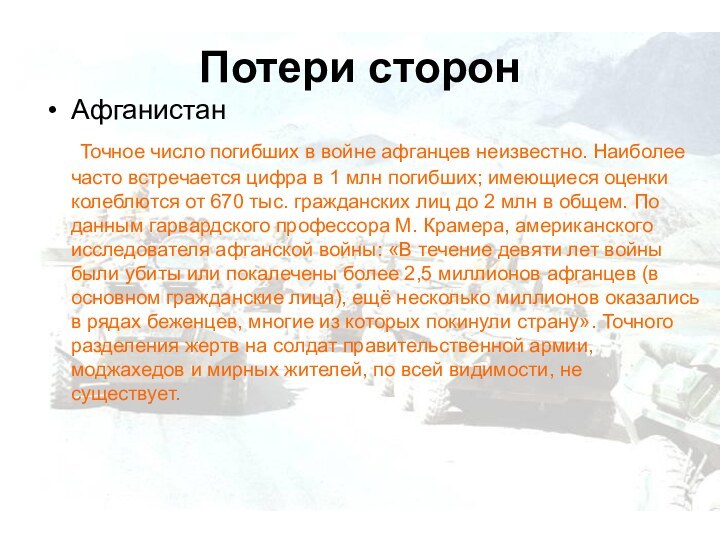 Потери сторон

• Афганистан

Точное число погибших в войне афганцев неизвестно. Наиболее часто встречается цифра в 1 млн погибших; имеющиеся оценки колеблются от 670 тыс. гражданских лиц до 2 млн в общем. По данным гарвардского профессора М. Крамера, американского исследователя афганской войны: «В течение девяти лет войны были убиты или покалечены более 2,5 миллионов афганцев (в основном гражданские лица), ещё несколько миллионов оказались в рядах беженцев, многие из которых покинули страну». Точного разделения жертв на солдат правительственной армии, моджахедов и мирных жителей, по всей видимости, не существует.